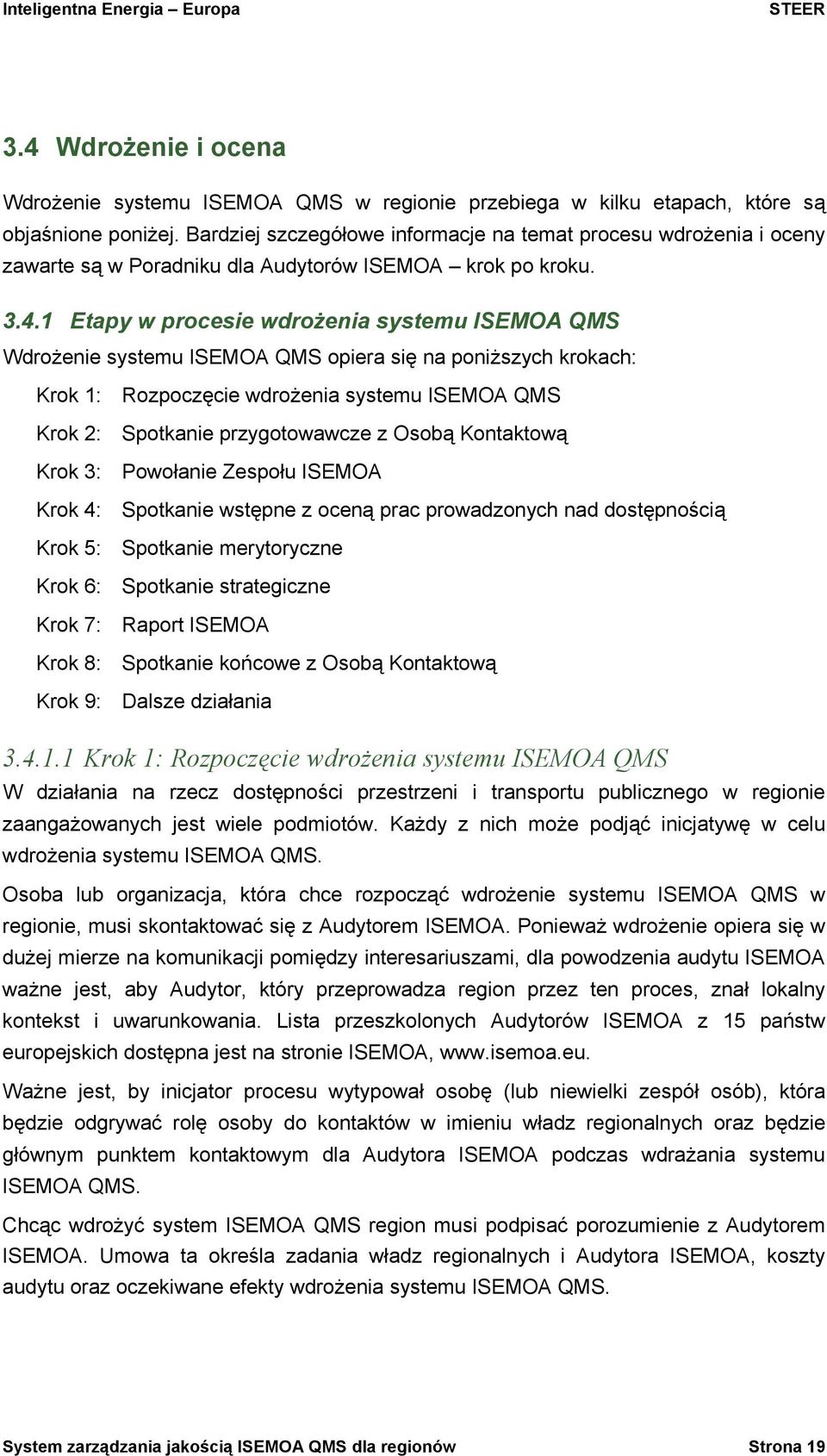 Inteligentna Energia – Europa STEER

3.4 Wdrożenie i ocena

Wdrożenie systemu ISEMOA QMS w regionie przebiega w kilku etapach, które są objaśnione poniżej. Bardziej szczegółowe informacje na temat procesu wdrożenia i oceny zawarte są w Poradniku dla Audytorów ISEMOA – krok po kroku.

3.4.1 Etapy w procesie wdrożenia systemu ISEMOA QMS

Wdrożenie systemu ISEMOA QMS opiera się na poniższych krokach:

Krok 1: Rozpoczęcie wdrożenia systemu ISEMOA QMS

Krok 2: Spotkanie przygotowawcze z Osobą Kontaktową

Krok 3: Powołanie Zespołu ISEMOA

Krok 4: Spotkanie wstępne z oceną prac prowadzonych nad dostępnością

Krok 5: Spotkanie merytoryczne

Krok 6: Spotkanie strategiczne

Krok 7: Raport ISEMOA

Krok 8: Spotkanie końcowe z Osobą Kontaktową

Krok 9: Dalsze działania

3.4.1.1 Krok 1: Rozpoczęcie wdrożenia systemu ISEMOA QMS

W działania na rzecz dostępności przestrzeni i transportu publicznego w regionie zaangażowanych jest wiele podmiotów. Każdy z nich może podjąć inicjatywę w celu wdrożenia systemu ISEMOA QMS.

Osoba lub organizacja, która chce rozpocząć wdrożenie systemu ISEMOA QMS w regionie, musi skontaktować się z Audytorem ISEMOA. Ponieważ wdrożenie opiera się w dużej mierze na komunikacji pomiędzy interesariuszami, dla powodzenia audytu ISEMOA ważne jest, aby Audytor, który przeprowadza region przez ten proces, znał lokalny kontekst i uwarunkowania. Lista przeszkolonych Audytorów ISEMOA z 15 państw europejskich dostępna jest na stronie ISEMOA, www.isemoa.eu.

Ważne jest, by inicjator procesu wytypował osobę (lub niewielki zespół osób), która będzie odgrywać rolę osoby do kontaktów w imieniu władz regionalnych oraz będzie głównym punktem kontaktowym dla Audytora ISEMOA podczas wdrażania systemu ISEMOA QMS.

Chcąc wdrożyć system ISEMOA QMS region musi podpisać porozumienie z Audytorem ISEMOA. Umowa ta określa zadania władz regionalnych i Audytora ISEMOA, koszty audytu oraz oczekiwane efekty wdrożenia systemu ISEMOA QMS.

System zarządzania jakością ISEMOA QMS dla regionów Strona 19